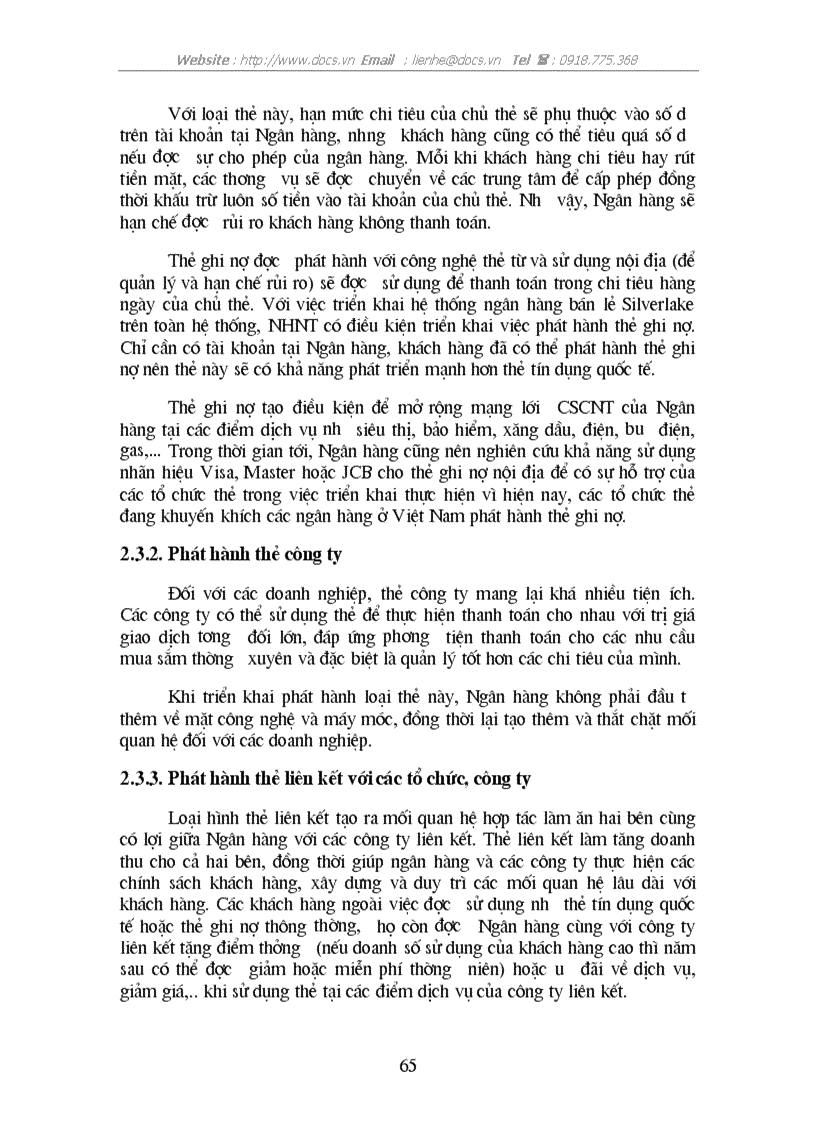 Website : http://www.docs.vn Email : lienhe@docs.vn Tel ☎ : 0918.775.368

Với loại thẻ này, hạn mức chi tiêu của chủ thẻ sẽ phụ thuộc vào số d trên tài khoản tại Ngân hàng, nhng khách hàng cũng có thể tiêu quá số d nếu đợc sự cho phép của ngân hàng. Mỗi khi khách hàng chi tiêu hay rút tiền mặt, các thơng vụ sẽ đợc chuyển về các trung tâm để cấp phép đồng thời khấu trừ luôn số tiền vào tài khoản của chủ thẻ. Nh vậy, Ngân hàng sẽ hạn chế đợc rủi ro khách hàng không thanh toán.

Thẻ ghi nợ đợc phát hành với công nghệ thẻ từ và sử dụng nội địa (để quản lý và hạn chế rủi ro) sẽ đợc sử dụng để thanh toán trong chi tiêu hàng ngày của chủ thẻ. Với việc triển khai hệ thống ngân hàng bán lẻ Silverlake trên toàn hệ thống, NHNT có điều kiện triển khai việc phát hành thẻ ghi nợ. Chỉ cần có tài khoản tại Ngân hàng, khách hàng đã có thể phát hành thẻ ghi nợ nên thẻ này sẽ có khả năng phát triển mạnh hơn thẻ tín dụng quốc tế.

Thẻ ghi nợ tạo điều kiện để mở rộng mạng lới CSCNT của Ngân hàng tại các điểm dịch vụ nh siêu thị, bảo hiểm, xăng dầu, điện, bu điện, gas,... Trong thời gian tới, Ngân hàng cũng nên nghiên cứu khả năng sử dụng nhãn hiệu Visa, Master hoặc JCB cho thẻ ghi nợ nội địa để có sự hỗ trợ của các tổ chức thẻ trong việc triển khai thực hiện vì hiện nay, các tổ chức thẻ đang khuyến khích các ngân hàng ở Việt Nam phát hành thẻ ghi nợ.

2.3.2. Phát hành thẻ công ty

Đối với các doanh nghiệp, thẻ công ty mang lại khá nhiều tiện ích. Các công ty có thể sử dụng thẻ để thực hiện thanh toán cho nhau với trị giá giao dịch tơng đối lớn, đáp ứng phơng tiện thanh toán cho các nhu cầu mua sắm thờng xuyên và đặc biệt là quản lý tốt hơn các chi tiêu của mình.

Khi triển khai phát hành loại thẻ này, Ngân hàng không phải đầu t thêm về mặt công nghệ và máy móc, đồng thời lại tạo thêm và thắt chặt mối quan hệ đối với các doanh nghiệp.

2.3.3. Phát hành thẻ liên kết với các tổ chức, công ty

Loại hình thẻ liên kết tạo ra mối quan hệ hợp tác làm ăn hai bên cùng có lợi giữa Ngân hàng với các công ty liên kết. Thẻ liên kết làm tăng doanh thu cho cả hai bên, đồng thời giúp ngân hàng và các công ty thực hiện các chính sách khách hàng, xây dựng và duy trì các mối quan hệ lâu dài với khách hàng. Các khách hàng ngoài việc đợc sử dụng nh thẻ tín dụng quốc tế hoặc thẻ ghi nợ thông thờng, họ còn đợc Ngân hàng cùng với công ty liên kết tặng điểm thởng (nếu doanh số sử dụng của khách hàng cao thì năm sau có thể đợc giảm hoặc miễn phí thờng niên) hoặc u đãi về dịch vụ, giảm giá,.. khi sử dụng thẻ tại các điểm dịch vụ của công ty liên kết.

65